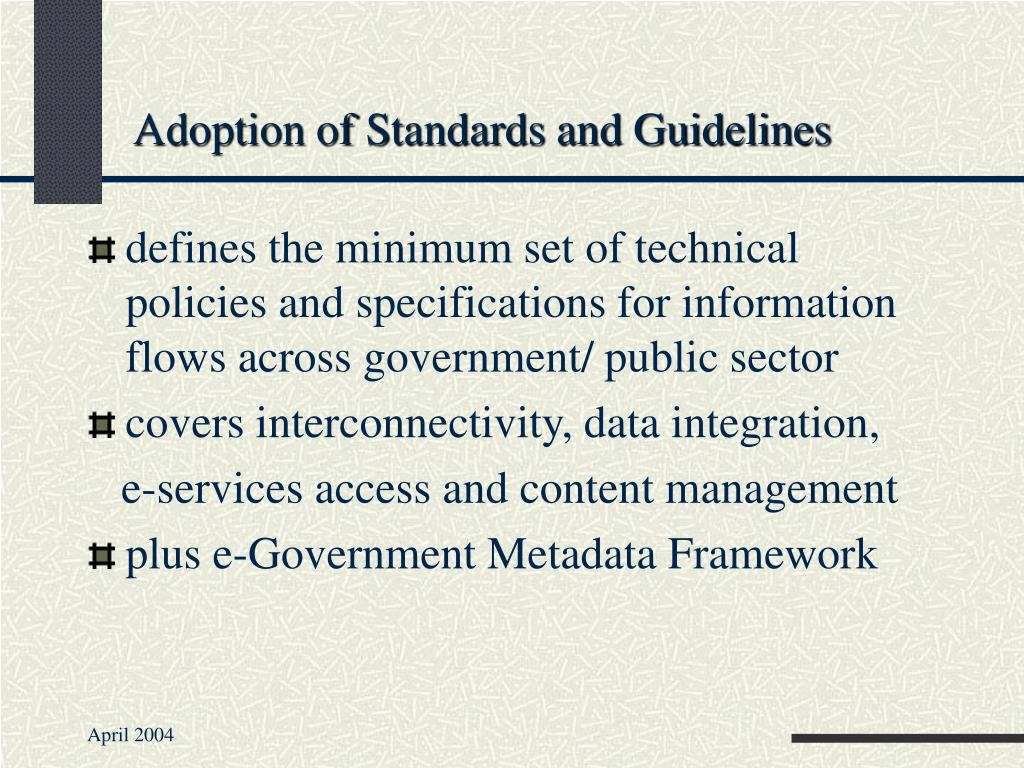 Adoption of Standards and Guidelines

defines the minimum set of technical policies and specifications for information flows across government/ public sector

covers interconnectivity, data integration,

e-services access and content management

plus e-Government Metadata Framework

April 2004